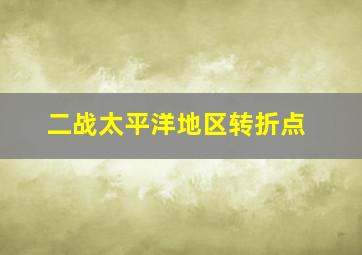 二战太平洋地区转折点